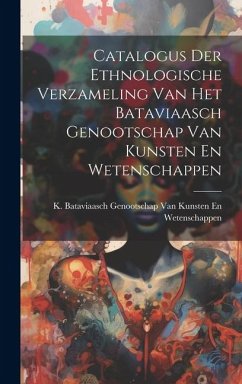 Catalogus Der Ethnologische Verzameling Van Het Bataviaasch Genootschap Van Kunsten En Wetenschappen

K. Bataviaasch Genootschap Van Kunsten En Wetenschappen